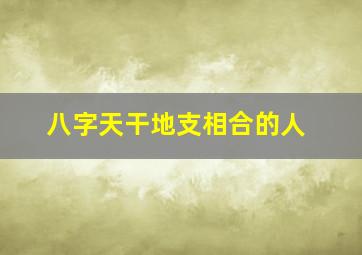 八字天干地支相合的人